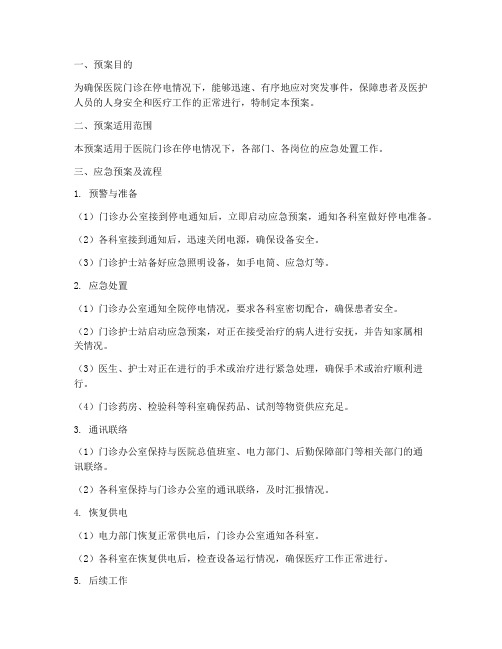 一、预案目的

为确保医院门诊在停电情况下，能够迅速、有序地应对突发事件，保障患者及医护人员的人身安全和医疗工作的正常进行，特制定本预案。

二、预案适用范围

本预案适用于医院门诊在停电情况下，各部门、各岗位的应急处置工作。

三、应急预案及流程

1. 预警与准备

（1）门诊办公室接到停电通知后，立即启动应急预案，通知各科室做好停电准备。

（2）各科室接到通知后，迅速关闭电源，确保设备安全。

（3）门诊护士站备好应急照明设备，如手电筒、应急灯等。

2. 应急处置

（1）门诊办公室通知全院停电情况，要求各科室密切配合，确保患者安全。

（2）门诊护士站启动应急预案，对正在接受治疗的病人进行安抚，并告知家属相关情况。

（3）医生、护士对正在进行的手术或治疗进行紧急处理，确保手术或治疗顺利进行。

（4）门诊药房、检验科等科室确保药品、试剂等物资供应充足。

3. 通讯联络

（1）门诊办公室保持与医院总值班室、电力部门、后勤保障部门等相关部门的通讯联络。

（2）各科室保持与门诊办公室的通讯联络，及时汇报情况。

4. 恢复供电

（1）电力部门恢复正常供电后，门诊办公室通知各科室。

（2）各科室在恢复供电后，检查设备运行情况，确保医疗工作正常进行。

5. 后续工作